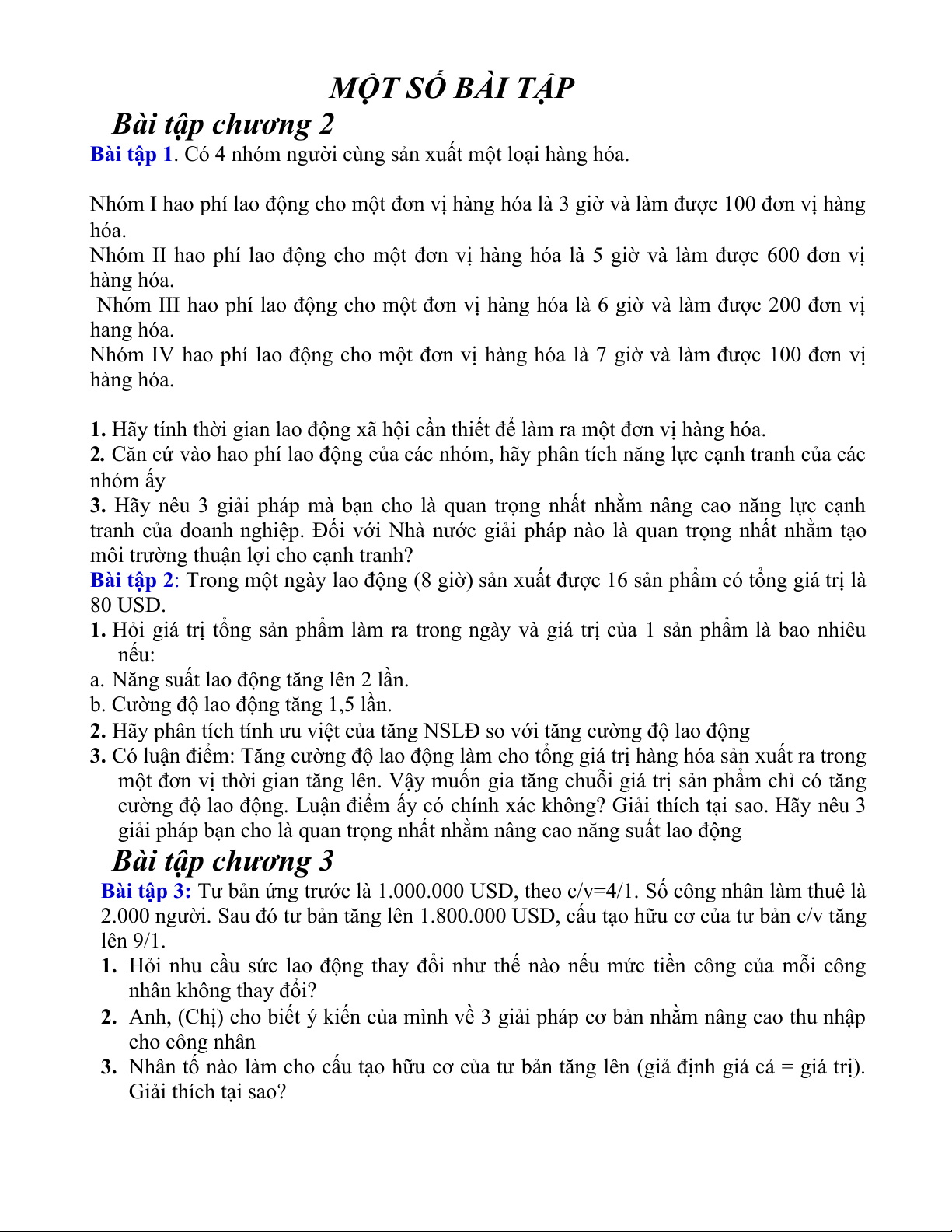 MỘT SỐ BÀI TẬP

Bài tập chương 2

Bài tập 1. Có 4 nhóm người cùng sản xuất một loại hàng hóa.

Nhóm I hao phí lao động cho một đơn vị hàng hóa là 3 giờ và làm được 100 đơn vị hàng hóa.
Nhóm II hao phí lao động cho một đơn vị hàng hóa là 5 giờ và làm được 600 đơn vị hàng hóa.
Nhóm III hao phí lao động cho một đơn vị hàng hóa là 6 giờ và làm được 200 đơn vị hang hóa.
Nhóm IV hao phí lao động cho một đơn vị hàng hóa là 7 giờ và làm được 100 đơn vị hàng hóa.

1. Hãy tính thời gian lao động xã hội cần thiết để làm ra một đơn vị hàng hóa.
2. Căn cứ vào hao phí lao động của các nhóm, hãy phân tích năng lực cạnh tranh của các nhóm ấy
3. Hãy nêu 3 giải pháp mà bạn cho là quan trọng nhất nhằm nâng cao năng lực cạnh tranh của doanh nghiệp. Đối với Nhà nước giải pháp nào là quan trọng nhất nhằm tạo môi trường thuận lợi cho cạnh tranh?
Bài tập 2: Trong một ngày lao động (8 giờ) sản xuất được 16 sản phẩm có tổng giá trị là 80 USD.
1. Hỏi giá trị tổng sản phẩm làm ra trong ngày và giá trị của 1 sản phẩm là bao nhiêu nếu:
a. Năng suất lao động tăng lên 2 lần.
b. Cường độ lao động tăng 1,5 lần.
2. Hãy phân tích tính ưu việt của tăng NSLĐ so với tăng cường độ lao động
3. Có luận điểm: Tăng cường độ lao động làm cho tổng giá trị hàng hóa sản xuất ra trong một đơn vị thời gian tăng lên. Vậy muốn gia tăng chuỗi giá trị sản phẩm chỉ có tăng cường độ lao động. Luận điểm ấy có chính xác không? Giải thích tại sao. Hãy nêu 3 giải pháp bạn cho là quan trọng nhất nhằm nâng cao năng suất lao động

Bài tập chương 3

Bài tập 3: Tư bản ứng trước là 1.000.000 USD, theo c/v=4/1. Số công nhân làm thuê là 2.000 người. Sau đó tư bản tăng lên 1.800.000 USD, cấu tạo hữu cơ của tư bản c/v tăng lên 9/1.
1. Hỏi nhu cầu sức lao động thay đổi như thế nào nếu mức tiền công của mỗi công nhân không thay đổi?
2. Anh, (Chị) cho biết ý kiến của mình về 3 giải pháp cơ bản nhằm nâng cao thu nhập cho công nhân
3. Nhân tố nào làm cho cấu tạo hữu cơ của tư bản tăng lên (giả định giá cả = giá trị). Giải thích tại sao?